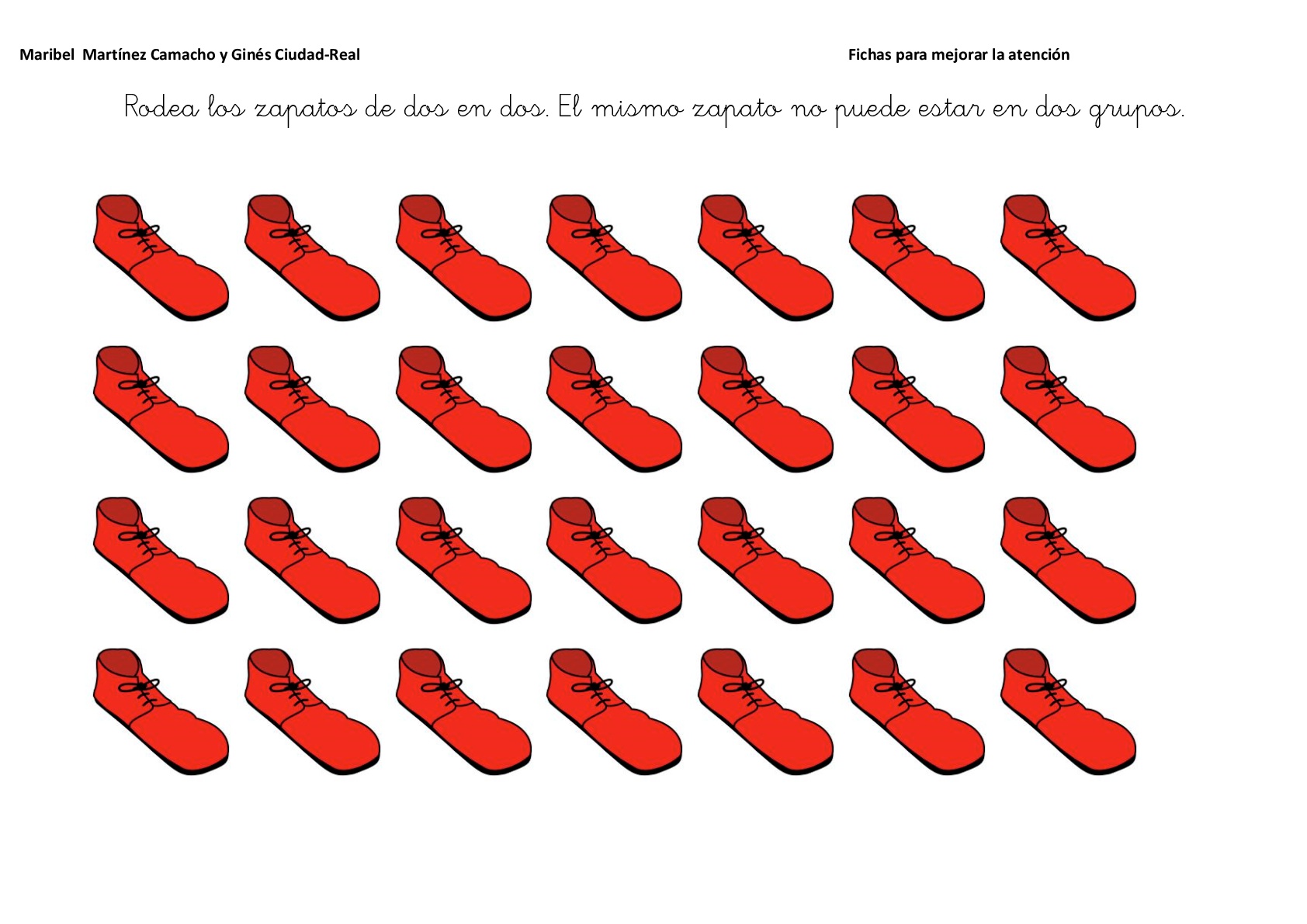 Maribel Martínez Camacho y Ginés Ciudad-Real

Fichas para mejorar la atención

Rodea los zapatos de dos en dos. El mismo zapato no puede estar en dos grupos.